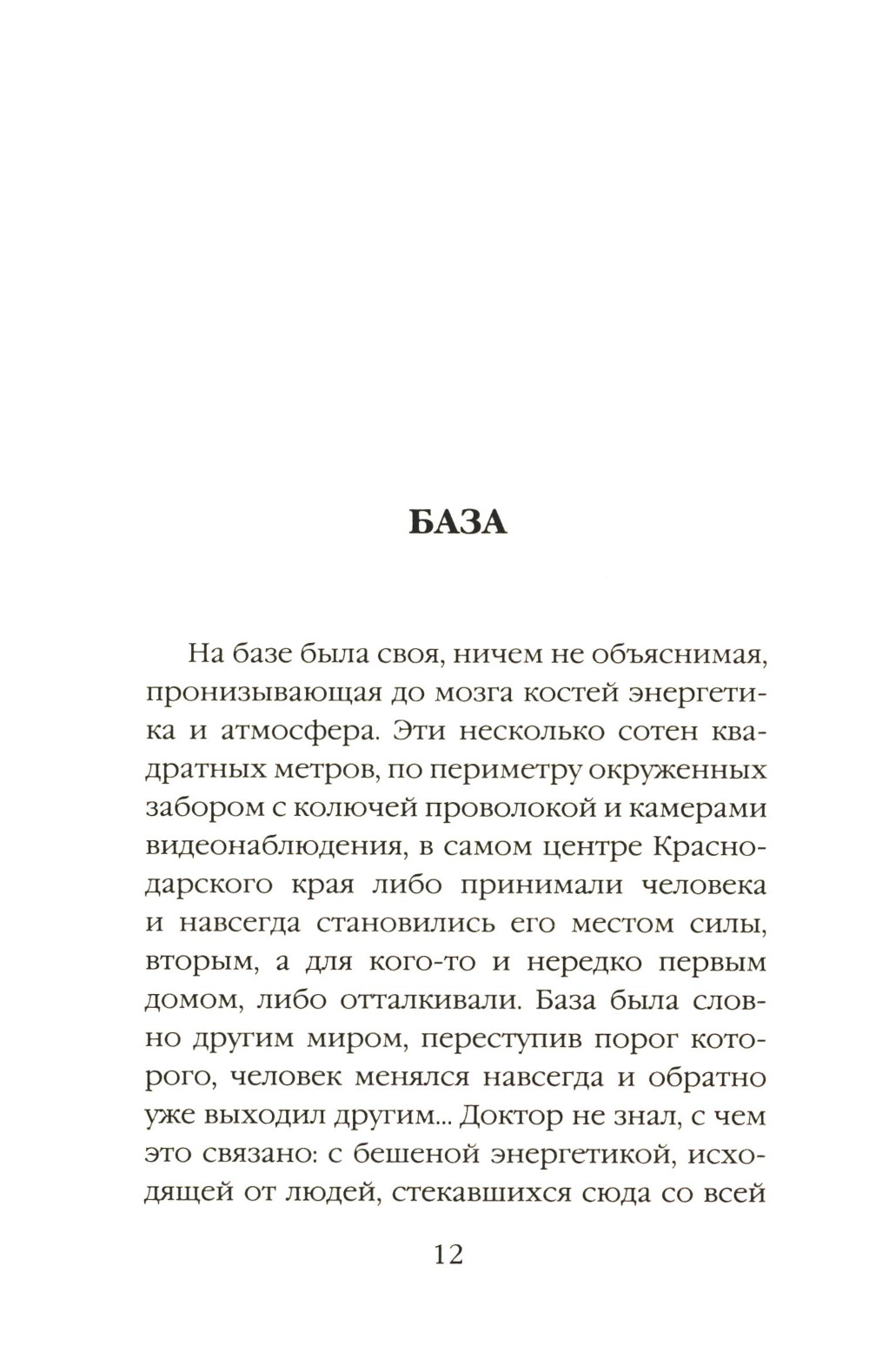 БАЗА

На базе была своя, ничем не объяснимая, пронизывающая до мозга костей энергетика и атмосфера. Эти несколько сотен квадратных метров, по периметру окруженных забором с колючей проволокой и камерами видеонаблюдения, в самом центре Краснодарского края либо принимали человека и навсегда становились его местом силы, вторым, а для кого-то и нередко первым домом, либо отталкивали. База была словно другим миром, переступив порог которого, человек менялся навсегда и обратно уже выходил другим... Доктор не знал, с чем это связано: с бешеной энергетикой, исходящей от людей, стекавшихся сюда со всей

12